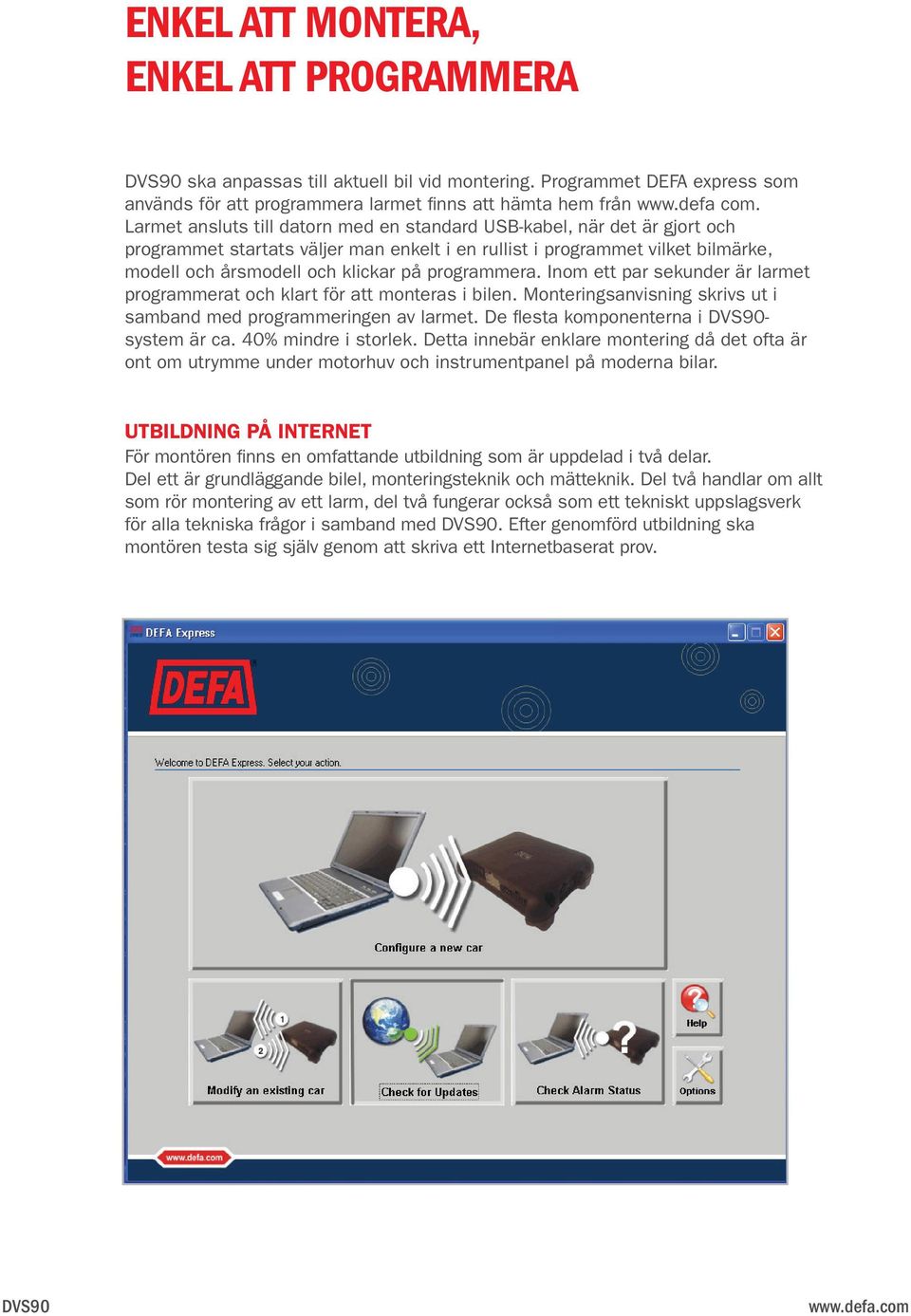 ENKEL ATT MONTERA,
ENKEL ATT PROGRAMMERA

DVS90 ska anpassas till aktuell bil vid montering. Programmet DEFA express som används för att programmera larmet finns att hämta hem från www.defa com. Larmet ansluts till datorn med en standard USB-kabel, när det är gjort och programmet startats väljer man enkelt i en rullist i programmet vilket bilmärke, modell och årsmodell och klickar på programmera. Inom ett par sekunder är larmet programmerat och klart för att monteras i bilen. Monteringsanvisning skrivs ut i samband med programmeringen av larmet. De flesta komponenterna i DVS90-system är ca. 40% mindre i storlek. Detta innebär enklare montering då det ofta är ont om utrymme under motorhuv och instrumentpanel på moderna bilar.

UTBILDNING PÅ INTERNET
För montören finns en omfattande utbildning som är uppdelad i två delar.
Del ett är grundläggande bilel, monteringsteknik och mätteknik. Del två handlar om allt som rör montering av ett larm, del två fungerar också som ett tekniskt uppslagsverk för alla tekniska frågor i samband med DVS90. Efter genomförd utbildning ska montören testa sig själv genom att skriva ett Internetbaserat prov.

DEFA Express

DEFA

Welcome to DEFA Express. Select your action.

Configure a new car

1

2

Modify an existing car

Check for Updates

Check Alarm Status

Help

Options

www.defa.com

DVS90

www.defa.com